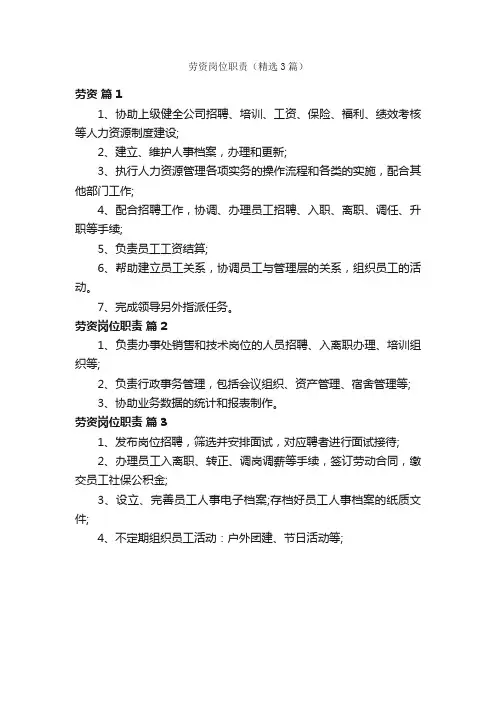 劳资岗位职责（精选3篇）

劳资 篇1

1、协助上级健全公司招聘、培训、工资、保险、福利、绩效考核等人力资源制度建设;

2、建立、维护人事档案，办理和更新;

3、执行人力资源管理各项实务的操作流程和各类的实施，配合其他部门工作;

4、配合招聘工作，协调、办理员工招聘、入职、离职、调任、升职等手续;

5、负责员工工资结算;

6、帮助建立员工关系，协调员工与管理层的关系，组织员工的活动。

7、完成领导另外指派任务。

劳资岗位职责 篇2

1、负责办事处销售和技术岗位的人员招聘、入离职办理、培训组织等;

2、负责行政事务管理，包括会议组织、资产管理、宿舍管理等;

3、协助业务数据的统计和报表制作。

劳资岗位职责 篇3

1、发布岗位招聘，筛选并安排面试，对应聘者进行面试接待;

2、办理员工入离职、转正、调岗调薪等手续，签订劳动合同，缴交员工社保公积金;

3、设立、完善员工人事电子档案;存档好员工人事档案的纸质文件;

4、不定期组织员工活动：户外团建、节日活动等;